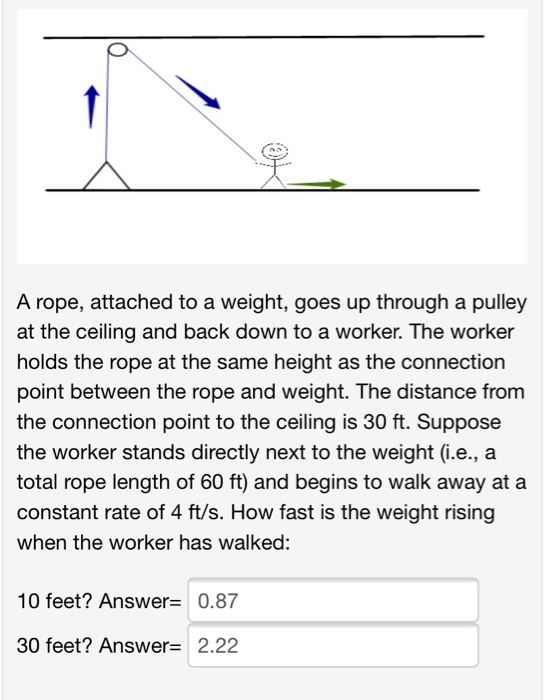 A rope, attached to a weight, goes up through a pulley at the ceiling and back down to a worker. The worker holds the rope at the same height as the connection point between the rope and weight. The distance from the connection point to the ceiling is 30 ft. Suppose the worker stands directly next to the weight (i.e., a total rope length of 60 ft) and begins to walk away at a constant rate of 4 ft/s. How fast is the weight rising when the worker has walked:

10 feet? Answer= 0.87

30 feet? Answer= 2.22